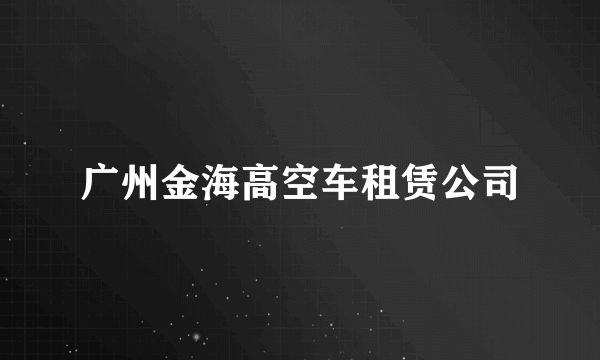 广州金海高空车租赁公司